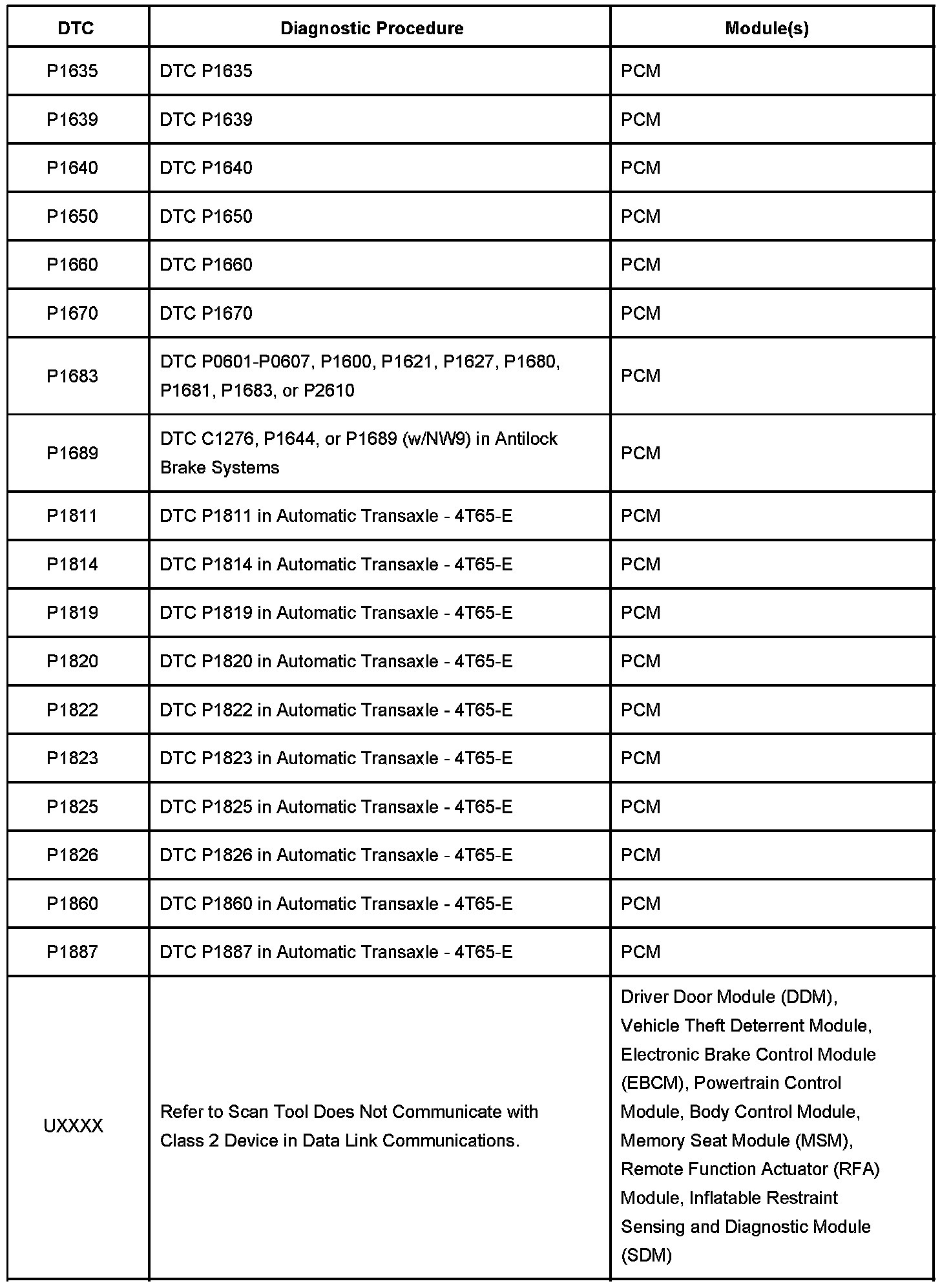 | DTC | Diagnostic Procedure | Module(s) |
|---|---|---|
| P1635 | DTC P1635 | PCM |
| P1639 | DTC P1639 | PCM |
| P1640 | DTC P1640 | PCM |
| P1650 | DTC P1650 | PCM |
| P1660 | DTC P1660 | PCM |
| P1670 | DTC P1670 | PCM |
| P1683 | DTC P0601-P0607, P1600, P1621, P1627, P1680, P1681, P1683, or P2610 | PCM |
| P1689 | DTC C1276, P1644, or P1689 (w/NW9) in Antilock Brake Systems | PCM |
| P1811 | DTC P1811 in Automatic Transaxle - 4T65-E | PCM |
| P1814 | DTC P1814 in Automatic Transaxle - 4T65-E | PCM |
| P1819 | DTC P1819 in Automatic Transaxle - 4T65-E | PCM |
| P1820 | DTC P1820 in Automatic Transaxle - 4T65-E | PCM |
| P1822 | DTC P1822 in Automatic Transaxle - 4T65-E | PCM |
| P1823 | DTC P1823 in Automatic Transaxle - 4T65-E | PCM |
| P1825 | DTC P1825 in Automatic Transaxle - 4T65-E | PCM |
| P1826 | DTC P1826 in Automatic Transaxle - 4T65-E | PCM |
| P1860 | DTC P1860 in Automatic Transaxle - 4T65-E | PCM |
| P1887 | DTC P1887 in Automatic Transaxle - 4T65-E | PCM |
| UXXXX | Refer to Scan Tool Does Not Communicate with Class 2 Device in Data Link Communications. | Driver Door Module (DDM), Vehicle Theft Deterrent Module, Electronic Brake Control Module (EBCM), Powertrain Control Module, Body Control Module, Memory Seat Module (MSM), Remote Function Actuator (RFA) Module, Inflatable Restraint Sensing and Diagnostic Module (SDM) |